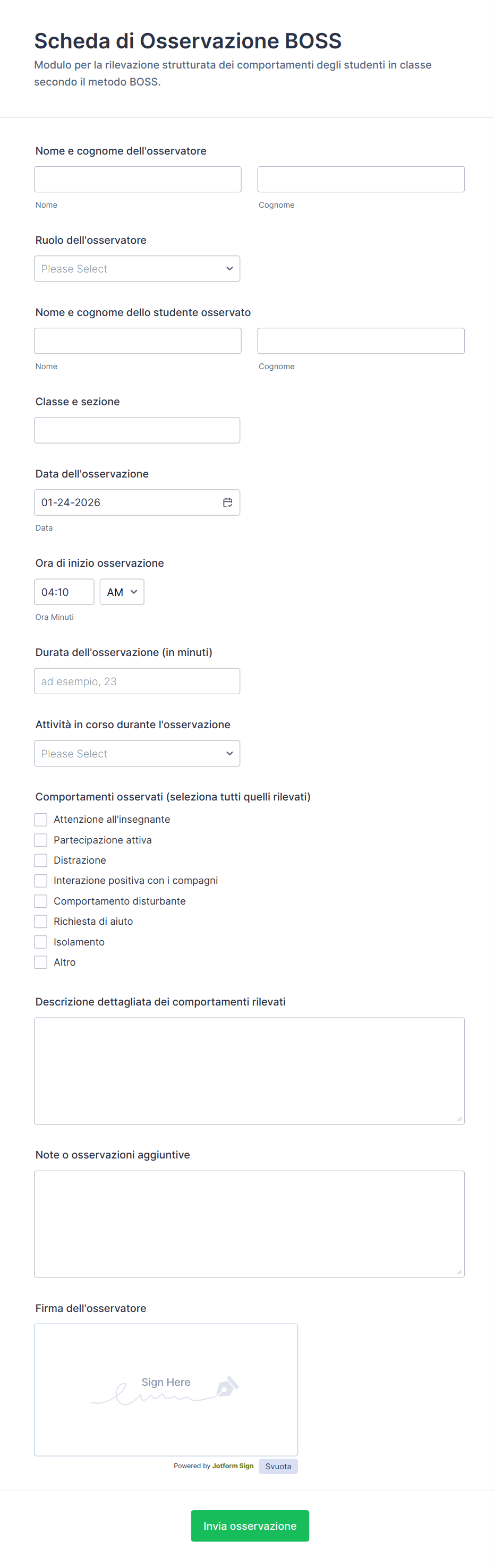 Scheda di Osservazione BOSS

Modulo per la rilevazione strutturata dei comportamenti degli studenti in classe secondo il metodo BOSS.

Nome e cognome dell'osservatore

Nome

Cognome

Ruolo dell'osservatore

Please Select

Nome e cognome dello studente osservato

Nome

Cognome

Classe e sezione

Data dell'osservazione

01-24-2026

Data

Ora di inizio osservazione

04:10

AM

Ora Minuti

Durata dell'osservazione (in minuti)

ad esempio, 23

Attività in corso durante l'osservazione

Please Select

Comportamenti osservati (seleziona tutti quelli rilevati)

Attenzione all'insegnante

Partecipazione attiva

Distrazione

Interazione positiva con i compagni

Comportamento disturbante

Richiesta di aiuto

Isolamento

Altro

Descrizione dettagliata dei comportamenti rilevati

Note o osservazioni aggiuntive

Firma dell'osservatore

Sign Here

Powered by Jotform Sign

Svuota

Invia osservazione